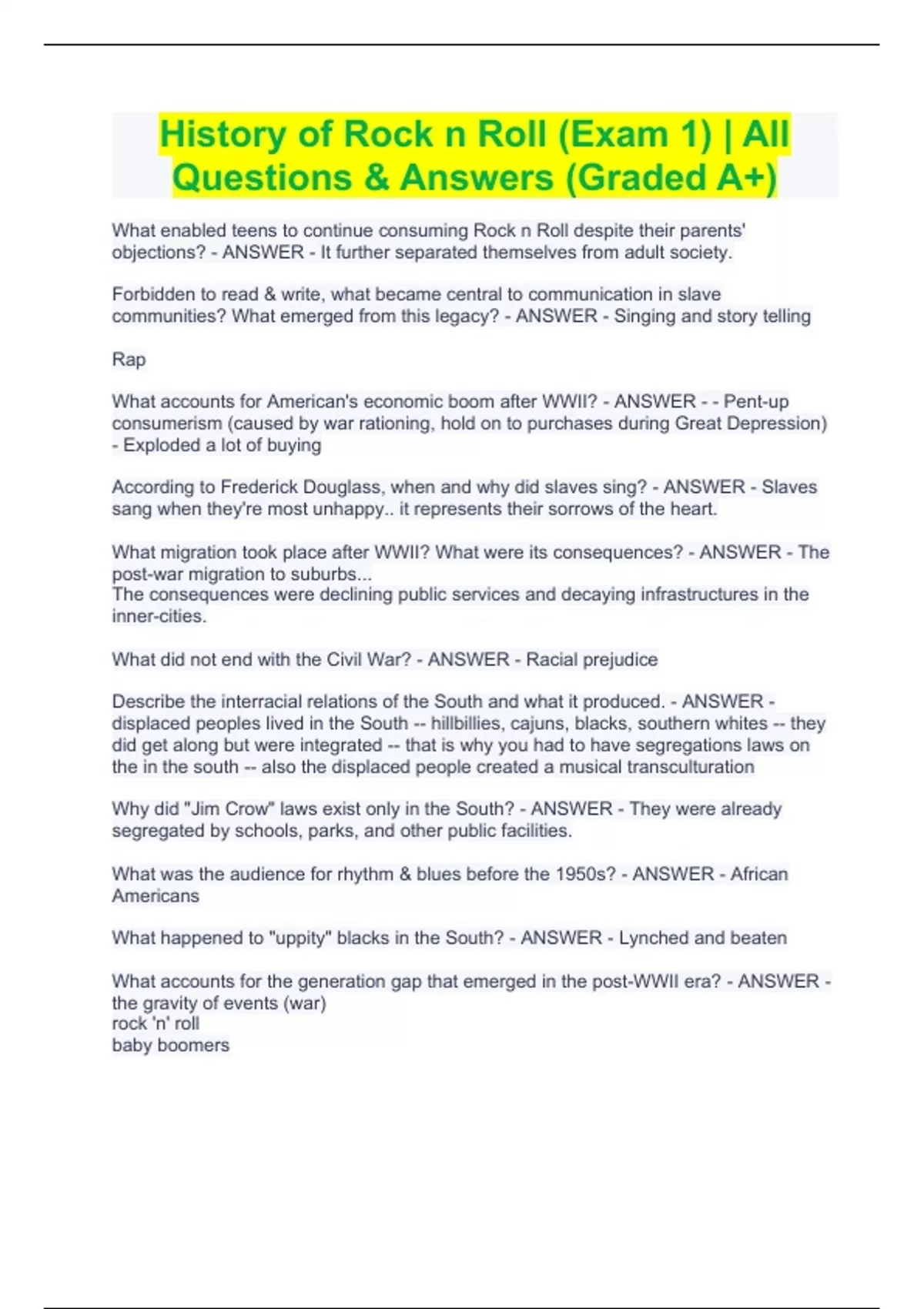 History of Rock n Roll (Exam 1) | All Questions & Answers (Graded A+)

What enabled teens to continue consuming Rock n Roll despite their parents' objections? - ANSWER - It further separated themselves from adult society.

Forbidden to read & write, what became central to communication in slave communities? What emerged from this legacy? - ANSWER - Singing and story telling

Rap

What accounts for American's economic boom after WWII? - ANSWER - - Pent-up consumerism (caused by war rationing, hold on to purchases during Great Depression)
- Exploded a lot of buying

According to Frederick Douglass, when and why did slaves sing? - ANSWER - Slaves sang when they're most unhappy.. it represents their sorrows of the heart.

What migration took place after WWII? What were its consequences? - ANSWER - The post-war migration to suburbs...
The consequences were declining public services and decaying infrastructures in the inner-cities.

What did not end with the Civil War? - ANSWER - Racial prejudice

Describe the interracial relations of the South and what it produced. - ANSWER - displaced peoples lived in the South -- hillbillies, cajuns, blacks, southern whites -- they did get along but were integrated -- that is why you had to have segregations laws on the in the south -- also the displaced people created a musical transculturation

Why did "Jim Crow" laws exist only in the South? - ANSWER - They were already segregated by schools, parks, and other public facilities.

What was the audience for rhythm & blues before the 1950s? - ANSWER - African Americans

What happened to "uppity" blacks in the South? - ANSWER - Lynched and beaten

What accounts for the generation gap that emerged in the post-WWII era? - ANSWER - the gravity of events (war)
rock 'n' roll
baby boomers